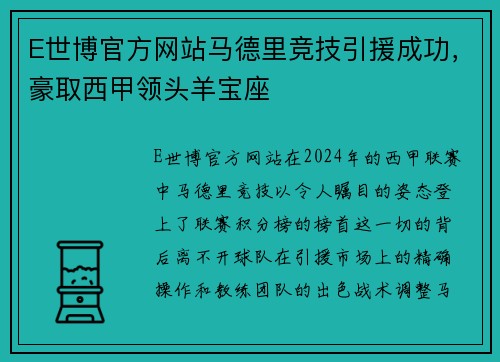 E世博官方网站马德里竞技引援成功，豪取西甲领头羊宝座

E世博官方网站在2024年的西甲联赛中马德里竞技以令人瞩目的姿态登上了联赛积分榜的榜首这一切的背后离不开球队在引援市场上的精确操作和教练团队的出色战术调整马